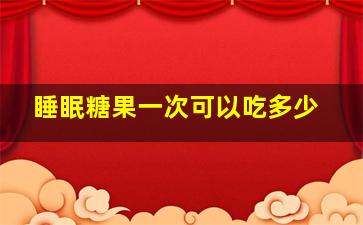 睡眠糖果一次可以吃多少